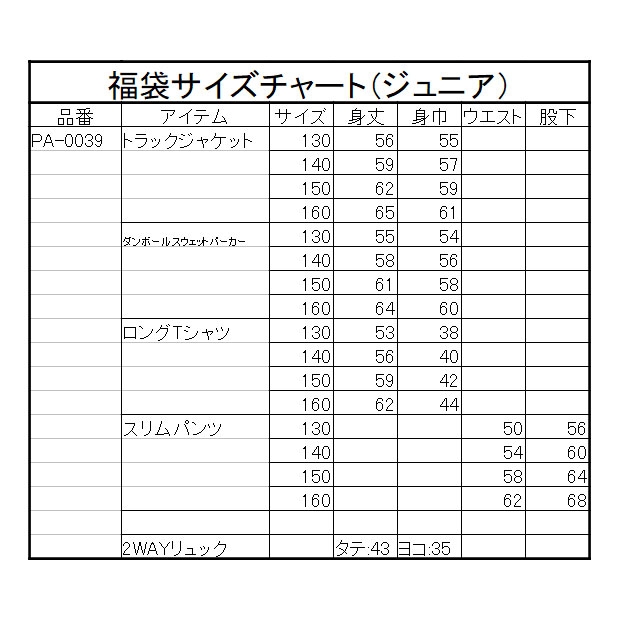 福袋サイズチャート(ジュニア)

| 品番 | アイテム | サイズ | 身丈 | 身巾 | ウエスト | 股下 |
|---|---|---|---|---|---|---|
| PA-0039 | トラックジャケット | 130 | 56 | 55 | | |
| | | 140 | 59 | 57 | | |
| | | 150 | 62 | 59 | | |
| | | 160 | 65 | 61 | | |
| | ダンボールスウェットパーカー | 130 | 55 | 54 | | |
| | | 140 | 58 | 56 | | |
| | | 150 | 61 | 58 | | |
| | | 160 | 64 | 60 | | |
| | ロングTシャツ | 130 | 53 | 38 | | |
| | | 140 | 56 | 40 | | |
| | | 150 | 59 | 42 | | |
| | | 160 | 62 | 44 | | |
| | スリムパンツ | 130 | | | 50 | 56 |
| | | 140 | | | 54 | 60 |
| | | 150 | | | 58 | 64 |
| | | 160 | | | 62 | 68 |
| | | | | | | |
| | 2WAYリュック | | タテ:43 | ヨコ:35 | | |